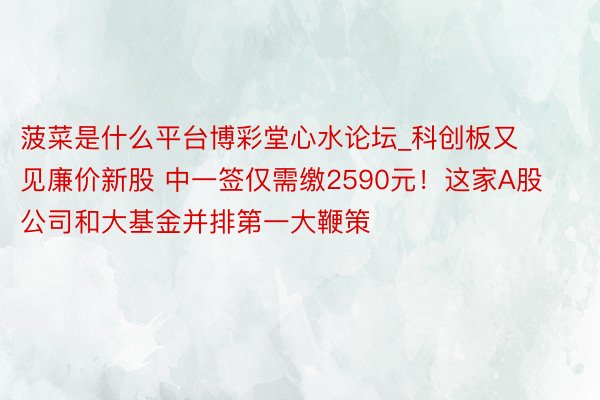 菠菜是什么平台博彩堂心水论坛_科创板又见廉价新股 中一签仅需缴2590元！这家A股公司和大基金并排第一大鞭策